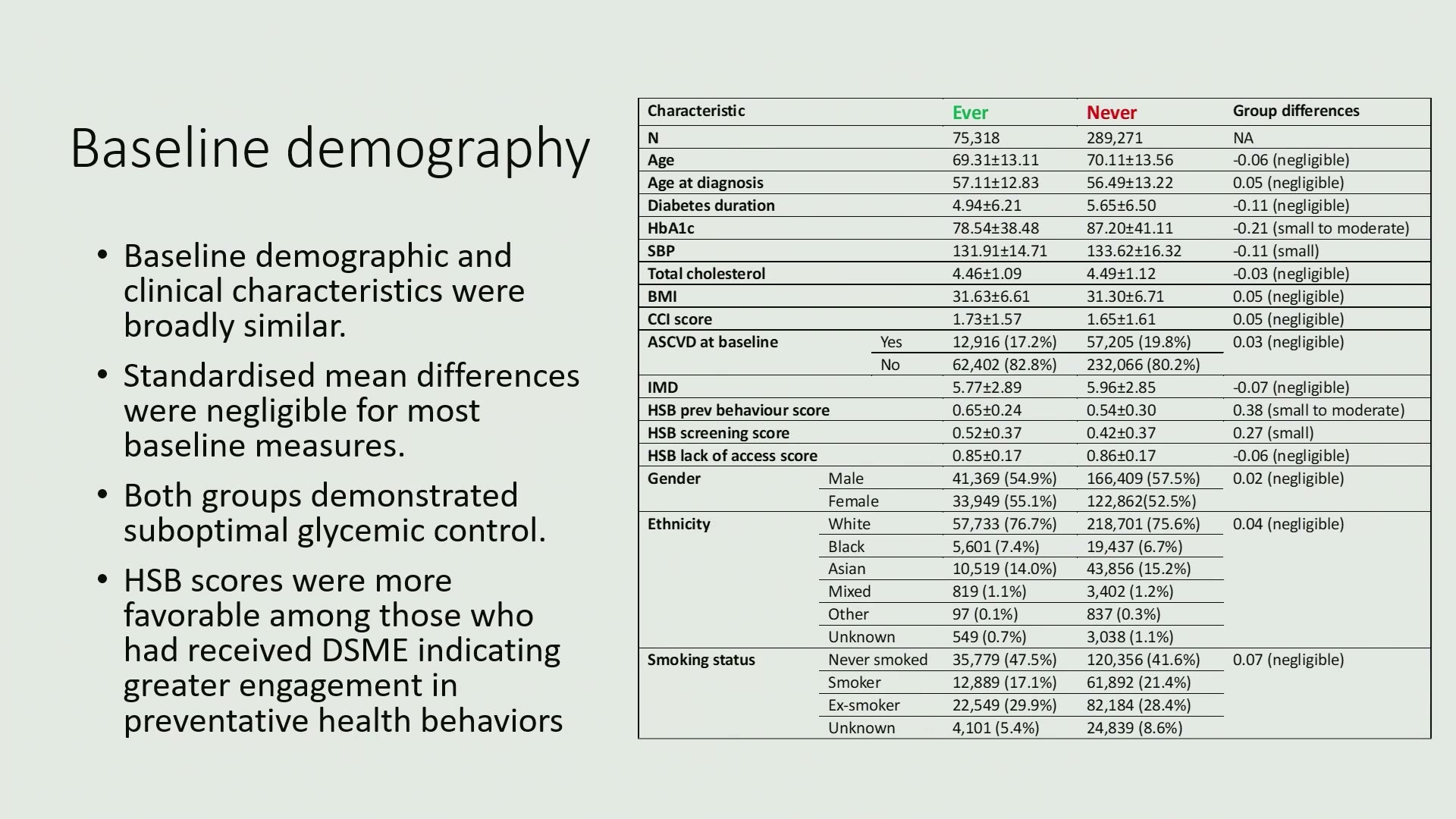 Baseline demography

• Baseline demographic and clinical characteristics were broadly similar.

• Standardised mean differences were negligible for most baseline measures.

• Both groups demonstrated suboptimal glycemic control.

• HSB scores were more favorable among those who had received DSME indicating greater engagement in preventative health behaviors

| Characteristic | | Ever | Never | Group differences |
|---|---|---|---|---|
| N | | 75,318 | 289,271 | NA |
| Age | | 69.31±13.11 | 70.11±13.56 | -0.06 (negligible) |
| Age at diagnosis | | 57.11±12.83 | 56.49±13.22 | 0.05 (negligible) |
| Diabetes duration | | 4.94±6.21 | 5.65±6.50 | -0.11 (negligible) |
| HbA1c | | 78.54±38.48 | 87.20±41.11 | -0.21 (small to moderate) |
| SBP | | 131.91±14.71 | 133.62±16.32 | -0.11 (small) |
| Total cholesterol | | 4.46±1.09 | 4.49±1.12 | -0.03 (negligible) |
| BMI | | 31.63±6.61 | 31.30±6.71 | 0.05 (negligible) |
| CCI score | | 1.73±1.57 | 1.65±1.61 | 0.05 (negligible) |
| ASCVD at baseline | Yes | 12,916 (17.2%) | 57,205 (19.8%) | 0.03 (negligible) |
| | No | 62,402 (82.8%) | 232,066 (80.2%) | |
| IMD | | 5.77±2.89 | 5.96±2.85 | -0.07 (negligible) |
| HSB prev behaviour score | | 0.65±0.24 | 0.54±0.30 | 0.38 (small to moderate) |
| HSB screening score | | 0.52±0.37 | 0.42±0.37 | 0.27 (small) |
| HSB lack of access score | | 0.85±0.17 | 0.86±0.17 | -0.06 (negligible) |
| Gender | Male | 41,369 (54.9%) | 166,409 (57.5%) | 0.02 (negligible) |
| | Female | 33,949 (55.1%) | 122,862(52.5%) | |
| Ethnicity | White | 57,733 (76.7%) | 218,701 (75.6%) | 0.04 (negligible) |
| | Black | 5,601 (7.4%) | 19,437 (6.7%) | |
| | Asian | 10,519 (14.0%) | 43,856 (15.2%) | |
| | Mixed | 819 (1.1%) | 3,402 (1.2%) | |
| | Other | 97 (0.1%) | 837 (0.3%) | |
| | Unknown | 549 (0.7%) | 3,038 (1.1%) | |
| Smoking status | Never smoked | 35,779 (47.5%) | 120,356 (41.6%) | 0.07 (negligible) |
| | Smoker | 12,889 (17.1%) | 61,892 (21.4%) | |
| | Ex-smoker | 22,549 (29.9%) | 82,184 (28.4%) | |
| | Unknown | 4,101 (5.4%) | 24,839 (8.6%) | |